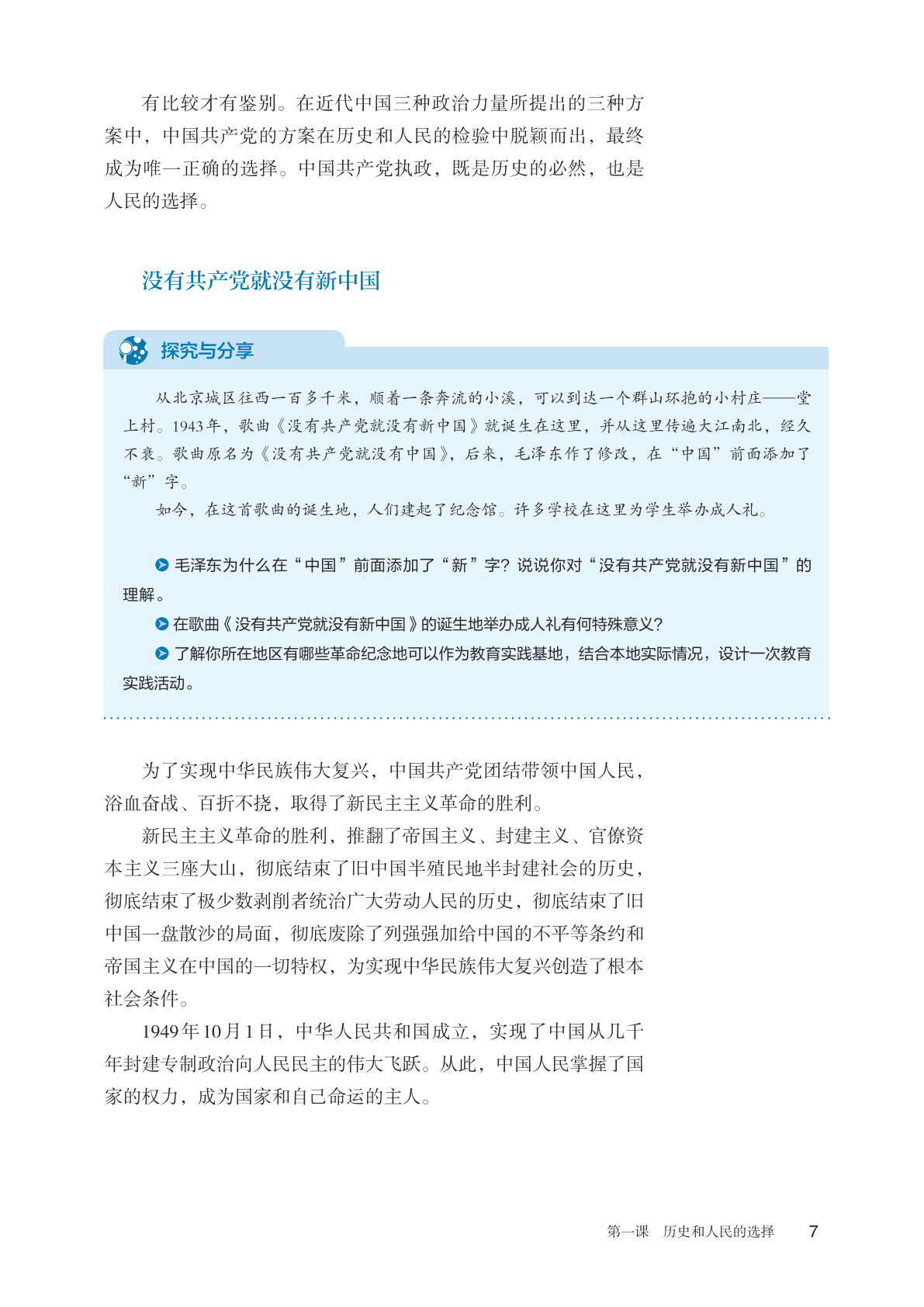 有比较才有鉴别。在近代中国三种政治力量所提出的三种方案中，中国共产党的方案在历史和人民的检验中脱颖而出，最终成为唯一正确的选择。中国共产党执政，既是历史的必然，也是人民的选择。

没有共产党就没有新中国

探究与分享

从北京城区往西一百多千米，顺着一条奔流的小溪，可以到达一个群山环抱的小村庄——堂上村。1943年，歌曲《没有共产党就没有新中国》就诞生在这里，并从这里传遍大江南北，经久不衰。歌曲原名为《没有共产党就没有中国》，后来，毛泽东作了修改，在“中国”前面添加了“新”字。

如今，在这首歌曲的诞生地，人们建起了纪念馆。许多学校在这里为学生举办成人礼。

毛泽东为什么在“中国”前面添加了“新”字？说说你对“没有共产党就没有新中国”的理解。

在歌曲《没有共产党就没有新中国》的诞生地举办成人礼有何特殊意义？

了解你所在地区有哪些革命纪念地可以作为教育实践基地，结合本地实际情况，设计一次教育实践活动。

为了实现中华民族伟大复兴，中国共产党团结带领中国人民，浴血奋战、百折不挠，取得了新民主主义革命的胜利。

新民主主义革命的胜利，推翻了帝国主义、封建主义、官僚资本主义三座大山，彻底结束了旧中国半殖民地半封建社会的历史，彻底结束了极少数剥削者统治广大劳动人民的历史，彻底结束了旧中国一盘散沙的局面，彻底废除了列强强加给中国的不平等条约和帝国主义在中国的一切特权，为实现中华民族伟大复兴创造了根本社会条件。

1949年10月1日，中华人民共和国成立，实现了中国从几千年封建专制政治向人民民主的伟大飞跃。从此，中国人民掌握了国家的权力，成为国家和自己命运的主人。

第一课　历史和人民的选择　7